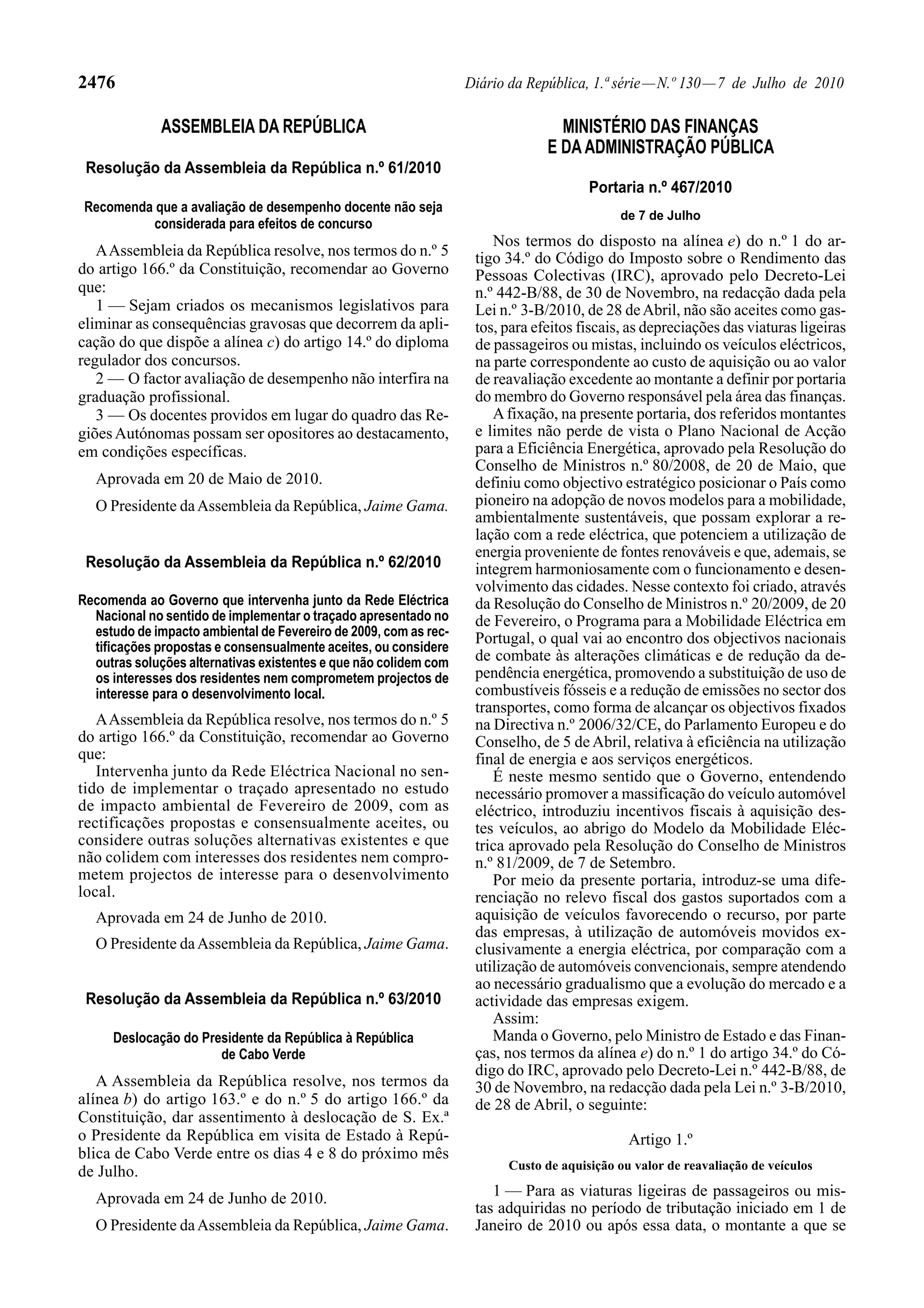 2476 Diário da República, 1.ª série — N.º 130 — 7 de Julho de 2010

ASSEMBLEIA DA REPÚBLICA

Resolução da Assembleia da República n.º 61/2010

Recomenda que a avaliação de desempenho docente não seja considerada para efeitos de concurso

A Assembleia da República resolve, nos termos do n.º 5 do artigo 166.º da Constituição, recomendar ao Governo que:

1 — Sejam criados os mecanismos legislativos para eliminar as consequências gravosas que decorrem da aplicação do que dispõe a alínea c) do artigo 14.º do diploma regulador dos concursos.

2 — O factor avaliação de desempenho não interfira na graduação profissional.

3 — Os docentes providos em lugar do quadro das Regiões Autónomas possam ser opositores ao destacamento, em condições específicas.

Aprovada em 20 de Maio de 2010.

O Presidente da Assembleia da República, Jaime Gama.

Resolução da Assembleia da República n.º 62/2010

Recomenda ao Governo que intervenha junto da Rede Eléctrica Nacional no sentido de implementar o traçado apresentado no estudo de impacto ambiental de Fevereiro de 2009, com as rectificações propostas e consensualmente aceites, ou considere outras soluções alternativas existentes e que não colidem com os interesses dos residentes nem comprometem projectos de interesse para o desenvolvimento local.

A Assembleia da República resolve, nos termos do n.º 5 do artigo 166.º da Constituição, recomendar ao Governo que:

Intervenha junto da Rede Eléctrica Nacional no sentido de implementar o traçado apresentado no estudo de impacto ambiental de Fevereiro de 2009, com as rectificações propostas e consensualmente aceites, ou considere outras soluções alternativas existentes e que não colidem com interesses dos residentes nem comprometem projectos de interesse para o desenvolvimento local.

Aprovada em 24 de Junho de 2010.

O Presidente da Assembleia da República, Jaime Gama.

Resolução da Assembleia da República n.º 63/2010

Deslocação do Presidente da República à República de Cabo Verde

A Assembleia da República resolve, nos termos da alínea b) do artigo 163.º e do n.º 5 do artigo 166.º da Constituição, dar assentimento à deslocação de S. Ex.ª o Presidente da República em visita de Estado à República de Cabo Verde entre os dias 4 e 8 do próximo mês de Julho.

Aprovada em 24 de Junho de 2010.

O Presidente da Assembleia da República, Jaime Gama.

MINISTÉRIO DAS FINANÇAS E DA ADMINISTRAÇÃO PÚBLICA

Portaria n.º 467/2010

de 7 de Julho

Nos termos do disposto na alínea e) do n.º 1 do artigo 34.º do Código do Imposto sobre o Rendimento das Pessoas Colectivas (IRC), aprovado pelo Decreto-Lei n.º 442-B/88, de 30 de Novembro, na redacção dada pela Lei n.º 3-B/2010, de 28 de Abril, não são aceites como gastos, para efeitos fiscais, as depreciações das viaturas ligeiras de passageiros ou mistas, incluindo os veículos eléctricos, na parte correspondente ao custo de aquisição ou ao valor de reavaliação excedente ao montante a definir por portaria do membro do Governo responsável pela área das finanças.

A fixação, na presente portaria, dos referidos montantes e limites não perde de vista o Plano Nacional de Acção para a Eficiência Energética, aprovado pela Resolução do Conselho de Ministros n.º 80/2008, de 20 de Maio, que definiu como objectivo estratégico posicionar o País como pioneiro na adopção de novos modelos para a mobilidade, ambientalmente sustentáveis, que possam explorar a relação com a rede eléctrica, que potenciem a utilização de energia proveniente de fontes renováveis e que, ademais, se integrem harmoniosamente com o funcionamento e desenvolvimento das cidades. Nesse contexto foi criado, através da Resolução do Conselho de Ministros n.º 20/2009, de 20 de Fevereiro, o Programa para a Mobilidade Eléctrica em Portugal, o qual vai ao encontro dos objectivos nacionais de combate às alterações climáticas e de redução da dependência energética, promovendo a substituição de uso de combustíveis fósseis e a redução de emissões no sector dos transportes, como forma de alcançar os objectivos fixados na Directiva n.º 2006/32/CE, do Parlamento Europeu e do Conselho, de 5 de Abril, relativa à eficiência na utilização final de energia e aos serviços energéticos.

É neste mesmo sentido que o Governo, entendendo necessário promover a massificação do veículo automóvel eléctrico, introduziu incentivos fiscais à aquisição destes veículos, ao abrigo do Modelo da Mobilidade Eléctrica aprovado pela Resolução do Conselho de Ministros n.º 81/2009, de 7 de Setembro.

Por meio da presente portaria, introduz-se uma diferenciação no relevo fiscal dos gastos suportados com a aquisição de veículos favorecendo o recurso, por parte das empresas, à utilização de automóveis movidos exclusivamente a energia eléctrica, por comparação com a utilização de automóveis convencionais, sempre atendendo ao necessário gradualismo que a evolução do mercado e a actividade das empresas exigem.

Assim:

Manda o Governo, pelo Ministro de Estado e das Finanças, nos termos da alínea e) do n.º 1 do artigo 34.º do Código do IRC, aprovado pelo Decreto-Lei n.º 442-B/88, de 30 de Novembro, na redacção dada pela Lei n.º 3-B/2010, de 28 de Abril, o seguinte:

Artigo 1.º

Custo de aquisição ou valor de reavaliação de veículos

1 — Para as viaturas ligeiras de passageiros ou mistas adquiridas no período de tributação iniciado em 1 de Janeiro de 2010 ou após essa data, o montante a que se